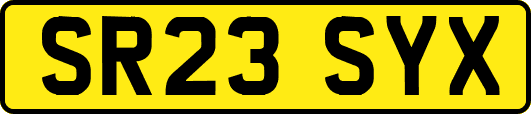 SR23 SYX